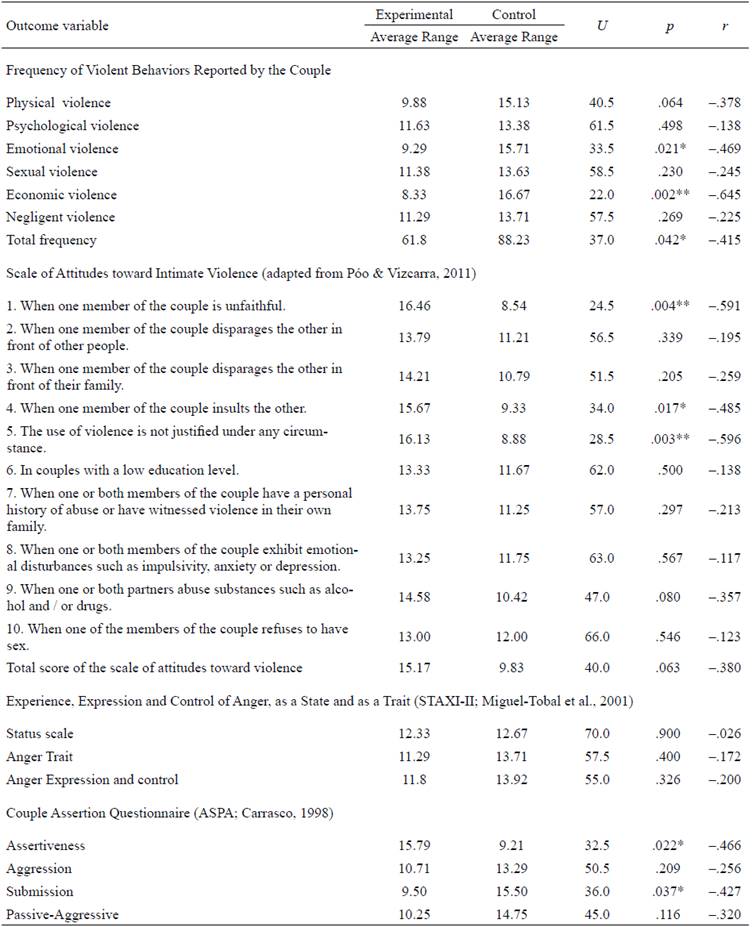 | Outcome variable | Experimental Average Range | Control Average Range | $U$ | $p$ | $r$ |
|---|---|---|---|---|---|
| Frequency of Violent Behaviors Reported by the Couple | | | | | |
| Physical violence | 9.88 | 15.13 | 40.5 | .064 | –.378 |
| Psychological violence | 11.63 | 13.38 | 61.5 | .498 | –.138 |
| Emotional violence | 9.29 | 15.71 | 33.5 | .021* | –.469 |
| Sexual violence | 11.38 | 13.63 | 58.5 | .230 | –.245 |
| Economic violence | 8.33 | 16.67 | 22.0 | .002** | –.645 |
| Negligent violence | 11.29 | 13.71 | 57.5 | .269 | –.225 |
| Total frequency | 61.8 | 88.23 | 37.0 | .042* | –.415 |
| Scale of Attitudes toward Intimate Violence (adapted from Póo & Vizcarra, 2011) | | | | | |
| 1. When one member of the couple is unfaithful. | 16.46 | 8.54 | 24.5 | .004** | –.591 |
| 2. When one member of the couple disparages the other in front of other people. | 13.79 | 11.21 | 56.5 | .339 | –.195 |
| 3. When one member of the couple disparages the other in front of their family. | 14.21 | 10.79 | 51.5 | .205 | –.259 |
| 4. When one member of the couple insults the other. | 15.67 | 9.33 | 34.0 | .017* | –.485 |
| 5. The use of violence is not justified under any circumstance. | 16.13 | 8.88 | 28.5 | .003** | –.596 |
| 6. In couples with a low education level. | 13.33 | 11.67 | 62.0 | .500 | –.138 |
| 7. When one or both members of the couple have a personal history of abuse or have witnessed violence in their own family. | 13.75 | 11.25 | 57.0 | .297 | –.213 |
| 8. When one or both members of the couple exhibit emotional disturbances such as impulsivity, anxiety or depression. | 13.25 | 11.75 | 63.0 | .567 | –.117 |
| 9. When one or both partners abuse substances such as alcohol and / or drugs. | 14.58 | 10.42 | 47.0 | .080 | –.357 |
| 10. When one of the members of the couple refuses to have sex. | 13.00 | 12.00 | 66.0 | .546 | –.123 |
| Total score of the scale of attitudes toward violence | 15.17 | 9.83 | 40.0 | .063 | –.380 |
| Experience, Expression and Control of Anger, as a State and as a Trait (STAXI-II; Miguel-Tobal et al., 2001) | | | | | |
| Status scale | 12.33 | 12.67 | 70.0 | .900 | –.026 |
| Anger Trait | 11.29 | 13.71 | 57.5 | .400 | –.172 |
| Anger Expression and control | 11.8 | 13.92 | 55.0 | .326 | –.200 |
| Couple Assertion Questionnaire (ASPA; Carrasco, 1998) | | | | | |
| Assertiveness | 15.79 | 9.21 | 32.5 | .022* | –.466 |
| Aggression | 10.71 | 13.29 | 50.5 | .209 | –.256 |
| Submission | 9.50 | 15.50 | 36.0 | .037* | –.427 |
| Passive-Aggressive | 10.25 | 14.75 | 45.0 | .116 | –.320 |